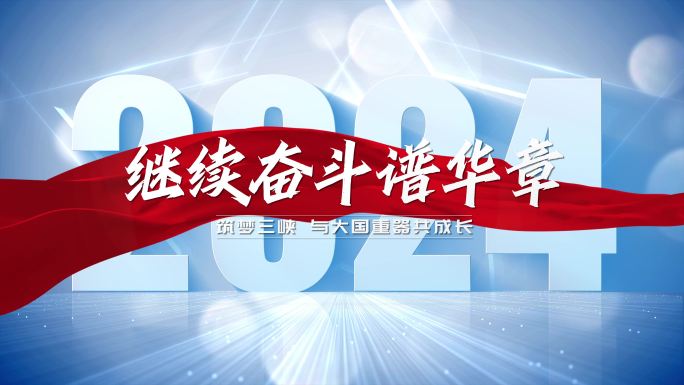 2024

继续奋斗谱华章

筑梦三峡 与大国重器共成长